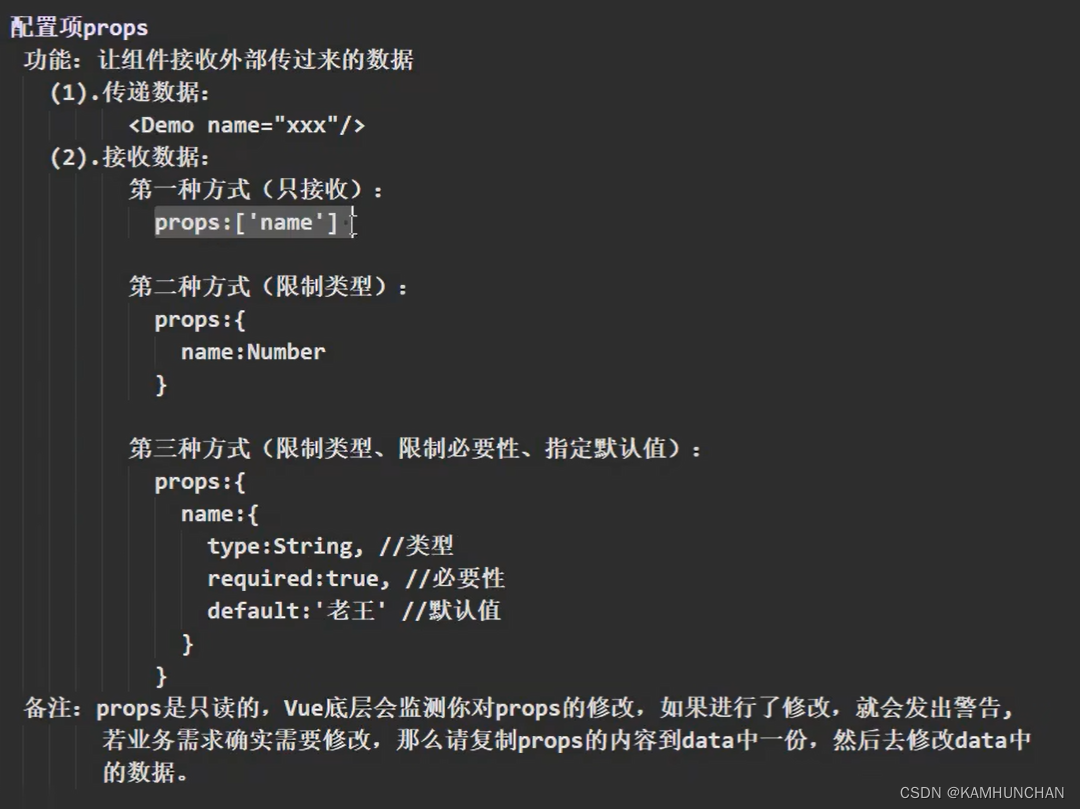 配置项props
功能：让组件接收外部传过来的数据
(1).传递数据：
<Demo name="xxx"/>
(2).接收数据：
第一种方式（只接收）：
props:['name']

第二种方式（限制类型）：
props:{
name:Number
}

第三种方式（限制类型、限制必要性、指定默认值）：
props:{
name:{
type:String, //类型
required:true, //必要性
default:'老王' //默认值
}
}
备注：props是只读的，Vue底层会监测你对props的修改，如果进行了修改，就会发出警告，若业务需求确实需要修改，那么请复制props的内容到data中一份，然后去修改data中的数据。

CSDN @KAMHUNCHAN